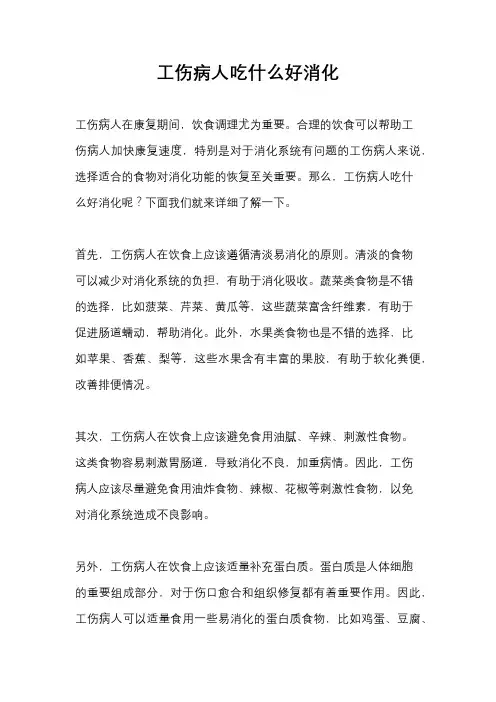 工伤病人吃什么好消化

工伤病人在康复期间，饮食调理尤为重要。合理的饮食可以帮助工伤病人加快康复速度，特别是对于消化系统有问题的工伤病人来说，选择适合的食物对消化功能的恢复至关重要。那么，工伤病人吃什么好消化呢？下面我们就来详细了解一下。

首先，工伤病人在饮食上应该遵循清淡易消化的原则。清淡的食物可以减少对消化系统的负担，有助于消化吸收。蔬菜类食物是不错的选择，比如菠菜、芹菜、黄瓜等，这些蔬菜富含纤维素，有助于促进肠道蠕动，帮助消化。此外，水果类食物也是不错的选择，比如苹果、香蕉、梨等，这些水果含有丰富的果胶，有助于软化粪便，改善排便情况。

其次，工伤病人在饮食上应该避免食用油腻、辛辣、刺激性食物。这类食物容易刺激胃肠道，导致消化不良，加重病情。因此，工伤病人应该尽量避免食用油炸食物、辣椒、花椒等刺激性食物，以免对消化系统造成不良影响。

另外，工伤病人在饮食上应该适量补充蛋白质。蛋白质是人体细胞的重要组成部分，对于伤口愈合和组织修复都有着重要作用。因此，工伤病人可以适量食用一些易消化的蛋白质食物，比如鸡蛋、豆腐、